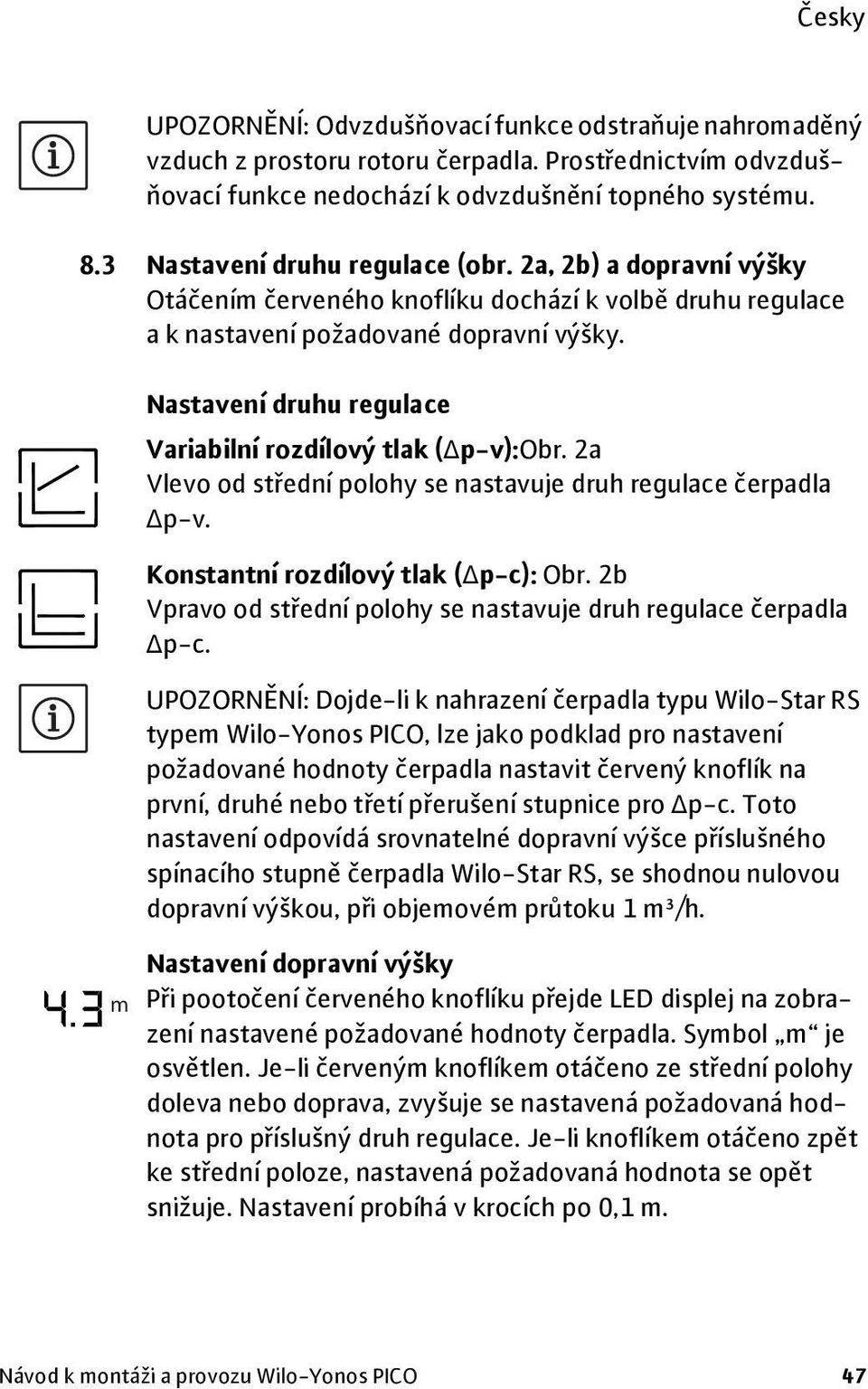 Česky

UPOZORNĚNÍ: Odvzdušňovací funkce odstraňuje nahromaděný vzduch z prostoru rotoru čerpadla. Prostřednictvím odvzdušňovací funkce nedochází k odvzdušnění topného systému.

8.3 Nastavení druhu regulace (obr. 2a, 2b) a dopravní výšky
Otáčením červeného knoflíku dochází k volbě druhu regulace a k nastavení požadované dopravní výšky.

Nastavení druhu regulace

Variabilní rozdílový tlak (Δp-v):Obr. 2a
Vlevo od střední polohy se nastavuje druh regulace čerpadla Δp-v.

Konstantní rozdílový tlak (Δp-c): Obr. 2b
Vpravo od střední polohy se nastavuje druh regulace čerpadla Δp-c.

UPOZORNĚNÍ: Dojde-li k nahrazení čerpadla typu Wilo-Star RS typem Wilo-Yonos PICO, lze jako podklad pro nastavení požadované hodnoty čerpadla nastavit červený knoflík na první, druhé nebo třetí přerušení stupnice pro Δp-c. Toto nastavení odpovídá srovnatelné dopravní výšce příslušného spínacího stupně čerpadla Wilo-Star RS, se shodnou nulovou dopravní výškou, při objemovém průtoku 1 m³/h.

Nastavení dopravní výšky

4.3 m

Při pootočení červeného knoflíku přejde LED displej na zobrazení nastavené požadované hodnoty čerpadla. Symbol „m“ je osvětlen. Je-li červeným knoflíkem otáčeno ze střední polohy doleva nebo doprava, zvyšuje se nastavená požadovaná hodnota pro příslušný druh regulace. Je-li knoflíkem otáčeno zpět ke střední poloze, nastavená požadovaná hodnota se opět snižuje. Nastavení probíhá v krocích po 0,1 m.

Návod k montáži a provozu Wilo-Yonos PICO 47